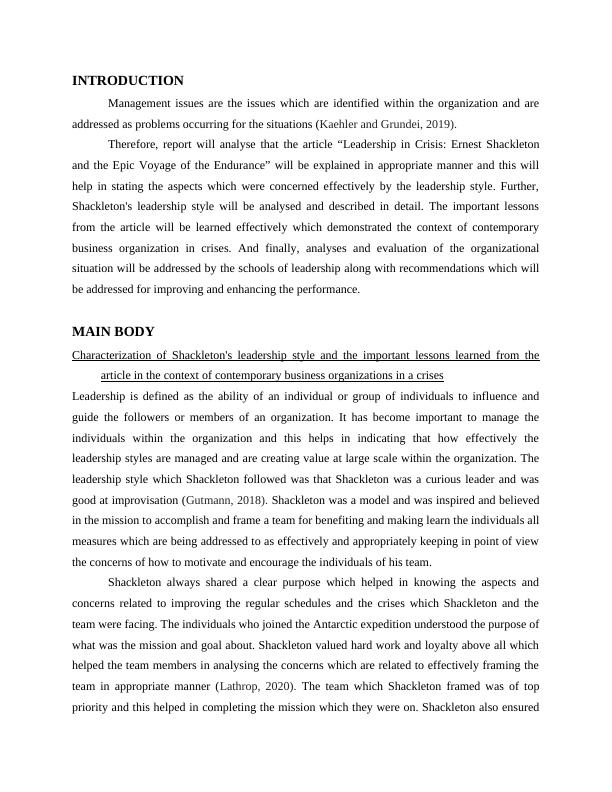 INTRODUCTION

Management issues are the issues which are identified within the organization and are addressed as problems occurring for the situations (Kaehler and Grundei, 2019).

Therefore, report will analyse that the article “Leadership in Crisis: Ernest Shackleton and the Epic Voyage of the Endurance” will be explained in appropriate manner and this will help in stating the aspects which were concerned effectively by the leadership style. Further, Shackleton's leadership style will be analysed and described in detail. The important lessons from the article will be learned effectively which demonstrated the context of contemporary business organization in crises. And finally, analyses and evaluation of the organizational situation will be addressed by the schools of leadership along with recommendations which will be addressed for improving and enhancing the performance.

MAIN BODY

Characterization of Shackleton's leadership style and the important lessons learned from the article in the context of contemporary business organizations in a crises

Leadership is defined as the ability of an individual or group of individuals to influence and guide the followers or members of an organization. It has become important to manage the individuals within the organization and this helps in indicating that how effectively the leadership styles are managed and are creating value at large scale within the organization. The leadership style which Shackleton followed was that Shackleton was a curious leader and was good at improvisation (Gutmann, 2018). Shackleton was a model and was inspired and believed in the mission to accomplish and frame a team for benefiting and making learn the individuals all measures which are being addressed to as effectively and appropriately keeping in point of view the concerns of how to motivate and encourage the individuals of his team.

Shackleton always shared a clear purpose which helped in knowing the aspects and concerns related to improving the regular schedules and the crises which Shackleton and the team were facing. The individuals who joined the Antarctic expedition understood the purpose of what was the mission and goal about. Shackleton valued hard work and loyalty above all which helped the team members in analysing the concerns which are related to effectively framing the team in appropriate manner (Lathrop, 2020). The team which Shackleton framed was of top priority and this helped in completing the mission which they were on. Shackleton also ensured